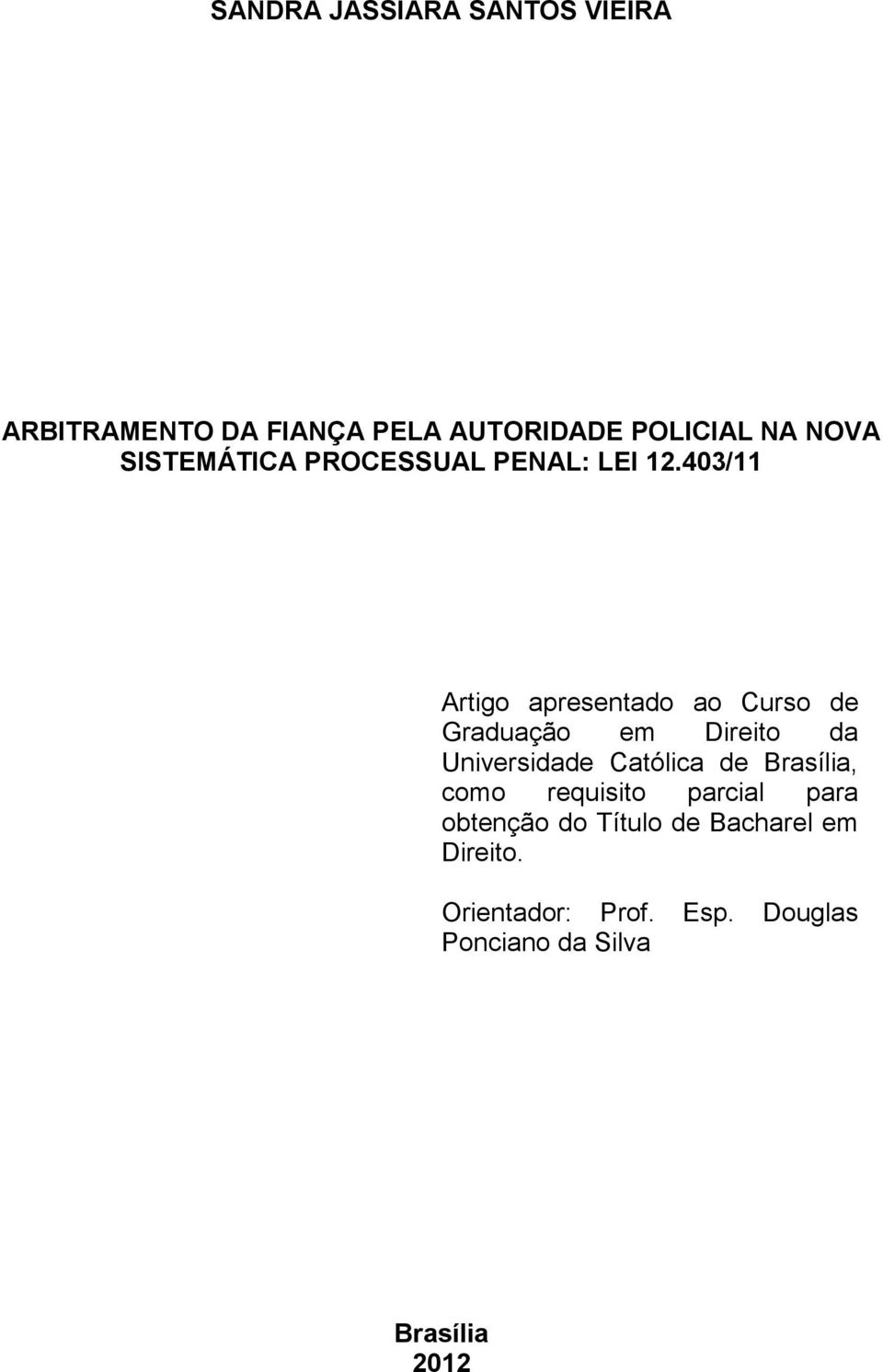 SANDRA JASSIARA SANTOS VIEIRA

ARBITRAMENTO DA FIANÇA PELA AUTORIDADE POLICIAL NA NOVA SISTEMÁTICA PROCESSUAL PENAL: LEI 12.403/11

Artigo apresentado ao Curso de Graduação em Direito da Universidade Católica de Brasília, como requisito parcial para obtenção do Título de Bacharel em Direito.

Orientador: Prof. Esp. Douglas Ponciano da Silva

Brasília
2012